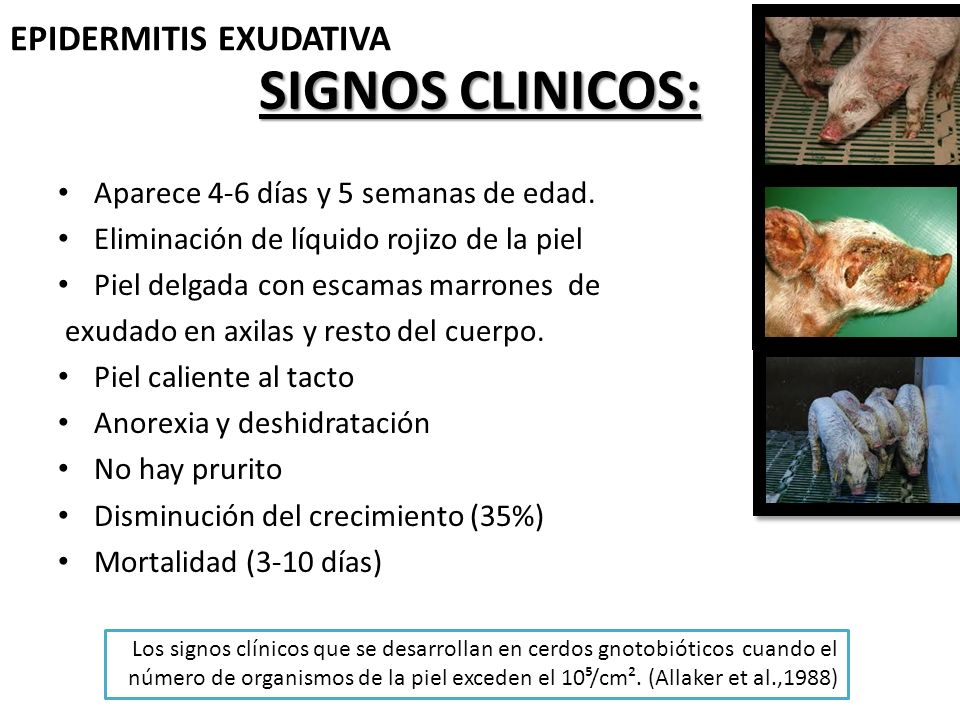 EPIDERMITIS EXUDATIVA

SIGNOS CLINICOS:

• Aparece 4-6 días y 5 semanas de edad.
• Eliminación de líquido rojizo de la piel
• Piel delgada con escamas marrones de exudado en axilas y resto del cuerpo.
• Piel caliente al tacto
• Anorexia y deshidratación
• No hay prurito
• Disminución del crecimiento (35%)
• Mortalidad (3-10 días)

Los signos clínicos que se desarrollan en cerdos gnotobióticos cuando el número de organismos de la piel exceden el $10^5/cm^2$. (Allaker et al.,1988)